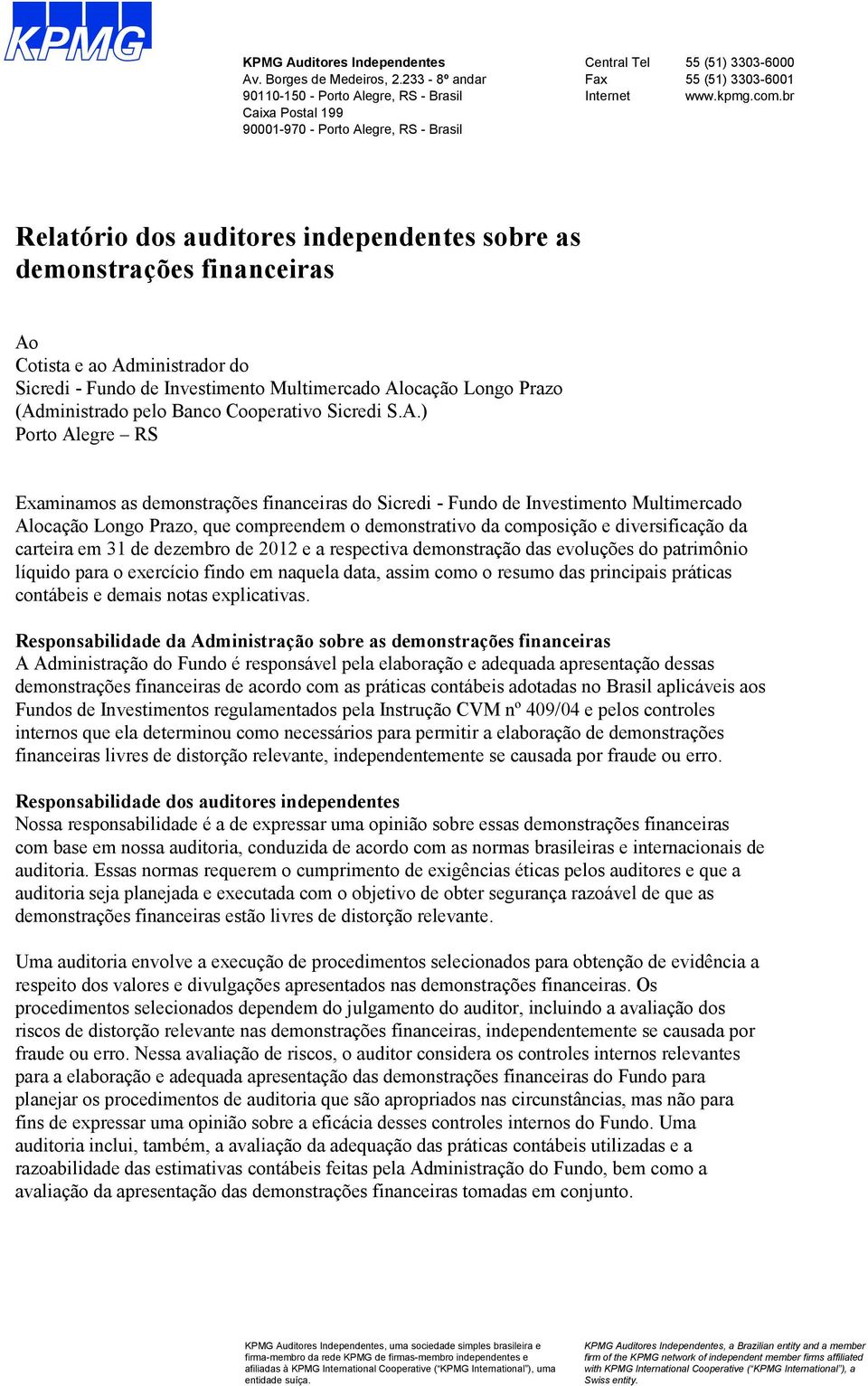 KPMG

KPMG Auditores Independentes
Av. Borges de Medeiros, 2.233 - 8º andar
90110-150 - Porto Alegre, RS - Brasil
Caixa Postal 199
90001-970 - Porto Alegre, RS - Brasil

Central Tel 55 (51) 3303-6000
Fax 55 (51) 3303-6001
Internet www.kpmg.com.br

Relatório dos auditores independentes sobre as demonstrações financeiras

Ao
Cotista e ao Administrador do
Sicredi - Fundo de Investimento Multimercado Alocação Longo Prazo
(Administrado pelo Banco Cooperativo Sicredi S.A.)
Porto Alegre – RS

Examinamos as demonstrações financeiras do Sicredi - Fundo de Investimento Multimercado Alocação Longo Prazo, que compreendem o demonstrativo da composição e diversificação da carteira em 31 de dezembro de 2012 e a respectiva demonstração das evoluções do patrimônio líquido para o exercício findo em naquela data, assim como o resumo das principais práticas contábeis e demais notas explicativas.

Responsabilidade da Administração sobre as demonstrações financeiras
A Administração do Fundo é responsável pela elaboração e adequada apresentação dessas demonstrações financeiras de acordo com as práticas contábeis adotadas no Brasil aplicáveis aos Fundos de Investimentos regulamentados pela Instrução CVM nº 409/04 e pelos controles internos que ela determinou como necessários para permitir a elaboração de demonstrações financeiras livres de distorção relevante, independentemente se causada por fraude ou erro.

Responsabilidade dos auditores independentes
Nossa responsabilidade é a de expressar uma opinião sobre essas demonstrações financeiras com base em nossa auditoria, conduzida de acordo com as normas brasileiras e internacionais de auditoria. Essas normas requerem o cumprimento de exigências éticas pelos auditores e que a auditoria seja planejada e executada com o objetivo de obter segurança razoável de que as demonstrações financeiras estão livres de distorção relevante.

Uma auditoria envolve a execução de procedimentos selecionados para obtenção de evidência a respeito dos valores e divulgações apresentados nas demonstrações financeiras. Os procedimentos selecionados dependem do julgamento do auditor, incluindo a avaliação dos riscos de distorção relevante nas demonstrações financeiras, independentemente se causada por fraude ou erro. Nessa avaliação de riscos, o auditor considera os controles internos relevantes para a elaboração e adequada apresentação das demonstrações financeiras do Fundo para planejar os procedimentos de auditoria que são apropriados nas circunstâncias, mas não para fins de expressar uma opinião sobre a eficácia desses controles internos do Fundo. Uma auditoria inclui, também, a avaliação da adequação das práticas contábeis utilizadas e a razoabilidade das estimativas contábeis feitas pela Administração do Fundo, bem como a avaliação da apresentação das demonstrações financeiras tomadas em conjunto.

KPMG Auditores Independentes, uma sociedade simples brasileira e firma-membro da rede KPMG de firmas-membro independentes e afiliadas à KPMG International Cooperative (“KPMG International”), uma entidade suíça.

KPMG Auditores Independentes, a Brazilian entity and a member firm of the KPMG network of independent member firms affiliated with KPMG International Cooperative (“KPMG International”), a Swiss entity.